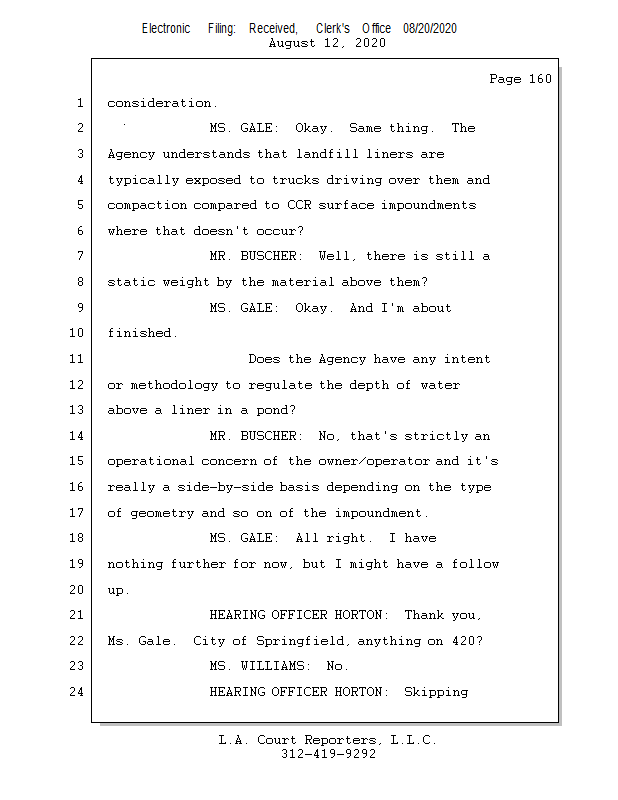 Electronic Filing: Received, Clerk's Office 08/20/2020
August 12, 2020

Page 160

1 consideration.

2 MS. GALE: Okay. Same thing. The

3 Agency understands that landfill liners are

4 typically exposed to trucks driving over them and

5 compaction compared to CCR surface impoundments

6 where that doesn't occur?

7 MR. BUSCHER: Well, there is still a

8 static weight by the material above them?

9 MS. GALE: Okay. And I'm about

10 finished.

11 Does the Agency have any intent

12 or methodology to regulate the depth of water

13 above a liner in a pond?

14 MR. BUSCHER: No, that's strictly an

15 operational concern of the owner/operator and it's

16 really a side-by-side basis depending on the type

17 of geometry and so on of the impoundment.

18 MS. GALE: All right. I have

19 nothing further for now, but I might have a follow

20 up.

21 HEARING OFFICER HORTON: Thank you,

22 Ms. Gale. City of Springfield, anything on 420?

23 MS. WILLIAMS: No.

24 HEARING OFFICER HORTON: Skipping

L.A. Court Reporters, L.L.C.
312-419-9292